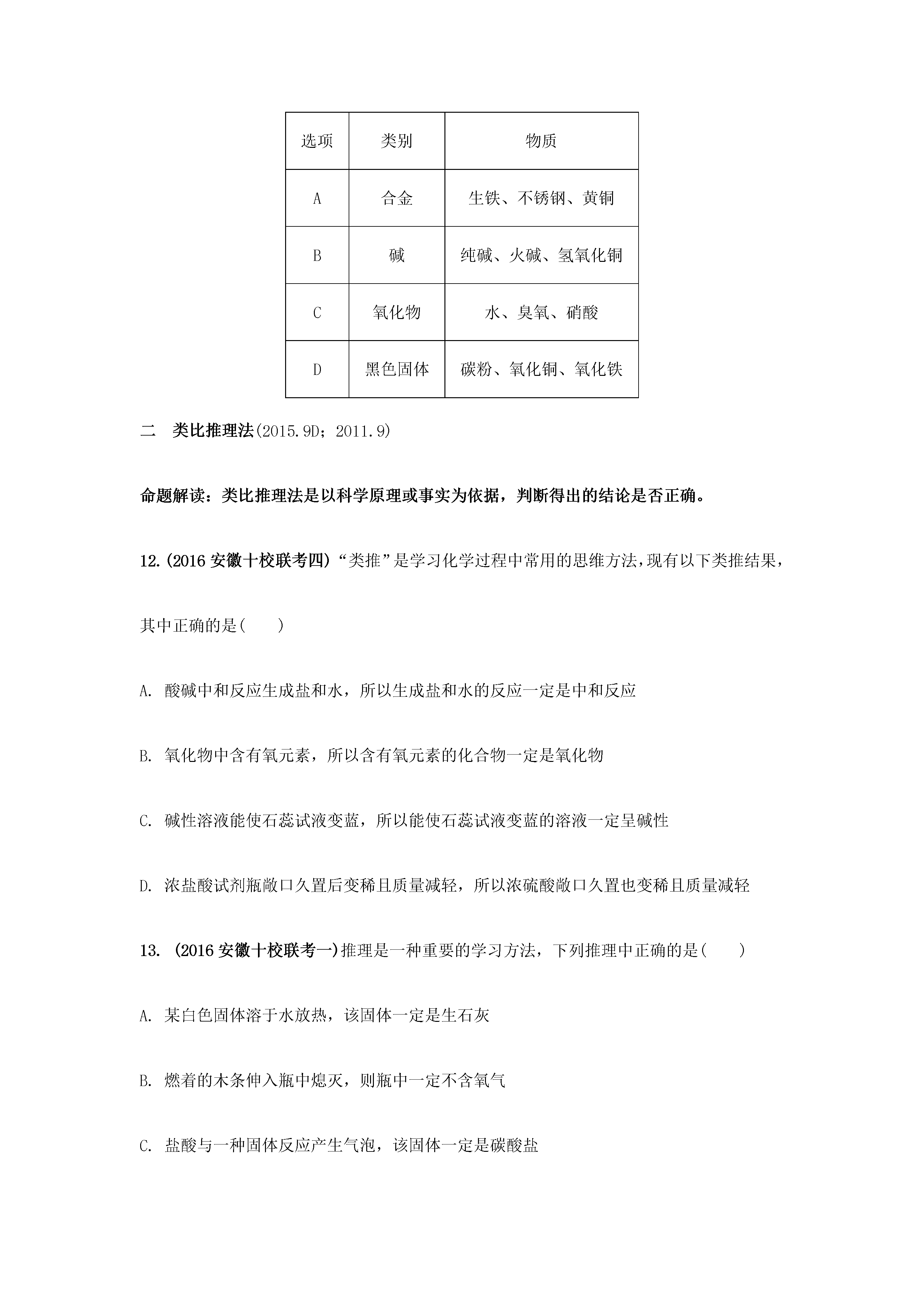 | 选项 | 类别 | 物质 |
|---|---|---|
| A | 合金 | 生铁、不锈钢、黄铜 |
| B | 碱 | 纯碱、火碱、氢氧化铜 |
| C | 氧化物 | 水、臭氧、硝酸 |
| D | 黑色固体 | 碳粉、氧化铜、氧化铁 |

二　类比推理法(2015.9D；2011.9)

命题解读：类比推理法是以科学原理或事实为依据，判断得出的结论是否正确。

12.(2016 安徽十校联考四)“类推”是学习化学过程中常用的思维方法，现有以下类推结果，其中正确的是(　　)

A. 酸碱中和反应生成盐和水，所以生成盐和水的反应一定是中和反应

B. 氧化物中含有氧元素，所以含有氧元素的化合物一定是氧化物

C. 碱性溶液能使石蕊试液变蓝，所以能使石蕊试液变蓝的溶液一定呈碱性

D. 浓盐酸试剂瓶敞口久置后变稀且质量减轻，所以浓硫酸敞口久置也变稀且质量减轻

13. (2016 安徽十校联考一)推理是一种重要的学习方法，下列推理中正确的是(　　)

A. 某白色固体溶于水放热，该固体一定是生石灰

B. 燃着的木条伸入瓶中熄灭，则瓶中一定不含氧气

C. 盐酸与一种固体反应产生气泡，该固体一定是碳酸盐